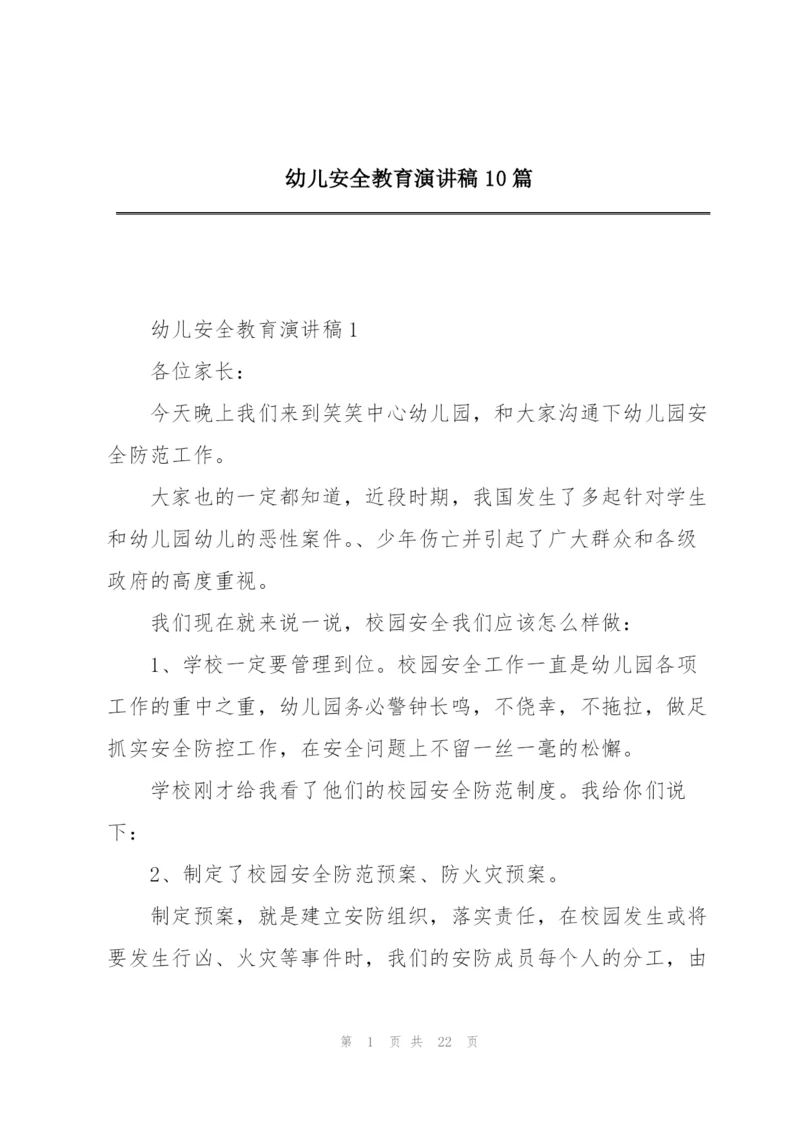 幼儿安全教育演讲稿10篇

幼儿安全教育演讲稿1

各位家长：

今天晚上我们来到笑笑中心幼儿园，和大家沟通下幼儿园安全防范工作。

大家也的一定都知道，近段时期，我国发生了多起针对学生和幼儿园幼儿的恶性案件。、少年伤亡并引起了广大群众和各级政府的高度重视。

我们现在就来说一说，校园安全我们应该怎么样做：

1、学校一定要管理到位。校园安全工作一直是幼儿园各项工作的重中之重，幼儿园务必警钟长鸣，不侥幸，不拖拉，做足抓实安全防控工作，在安全问题上不留一丝一毫的松懈。

学校刚才给我看了他们的校园安全防范制度。我给你们说下：

2、制定了校园安全防范预案、防火灾预案。

制定预案，就是建立安防组织，落实责任，在校园发生或将要发生行凶、火灾等事件时，我们的安防成员每个人的分工，由

第 1 页 共 22 页